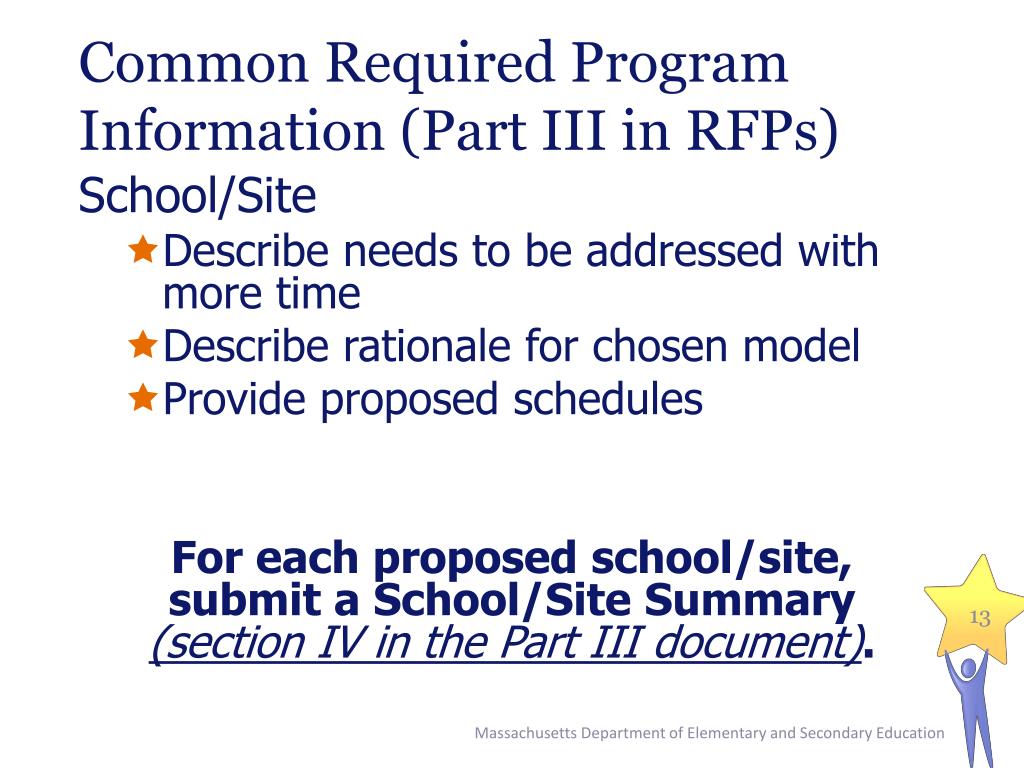 Common Required Program Information (Part III in RFPs)

School/Site

Describe needs to be addressed with more time

Describe rationale for chosen model

Provide proposed schedules

For each proposed school/site, submit a School/Site Summary (section IV in the Part III document).

13

Massachusetts Department of Elementary and Secondary Education